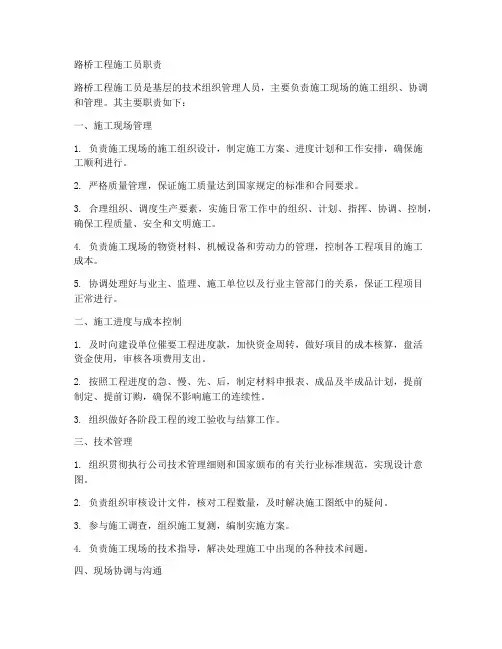 路桥工程施工员职责

路桥工程施工员是基层的技术组织管理人员，主要负责施工现场的施工组织、协调和管理。其主要职责如下：

一、施工现场管理

1. 负责施工现场的施工组织设计，制定施工方案、进度计划和工作安排，确保施工顺利进行。

2. 严格质量管理，保证施工质量达到国家规定的标准和合同要求。

3. 合理组织、调度生产要素，实施日常工作中的组织、计划、指挥、协调、控制，确保工程质量、安全和文明施工。

4. 负责施工现场的物资材料、机械设备和劳动力的管理，控制各工程项目的施工成本。

5. 协调处理好与业主、监理、施工单位以及行业主管部门的关系，保证工程项目正常进行。

二、施工进度与成本控制

1. 及时向建设单位催要工程进度款，加快资金周转，做好项目的成本核算，盘活资金使用，审核各项费用支出。

2. 按照工程进度的急、慢、先、后，制定材料申报表、成品及半成品计划，提前制定、提前订购，确保不影响施工的连续性。

3. 组织做好各阶段工程的竣工验收与结算工作。

三、技术管理

1. 组织贯彻执行公司技术管理细则和国家颁布的有关行业标准规范，实现设计意图。

2. 负责组织审核设计文件，核对工程数量，及时解决施工图纸中的疑问。

3. 参与施工调查，组织施工复测，编制实施方案。

4. 负责施工现场的技术指导，解决处理施工中出现的各种技术问题。

四、现场协调与沟通